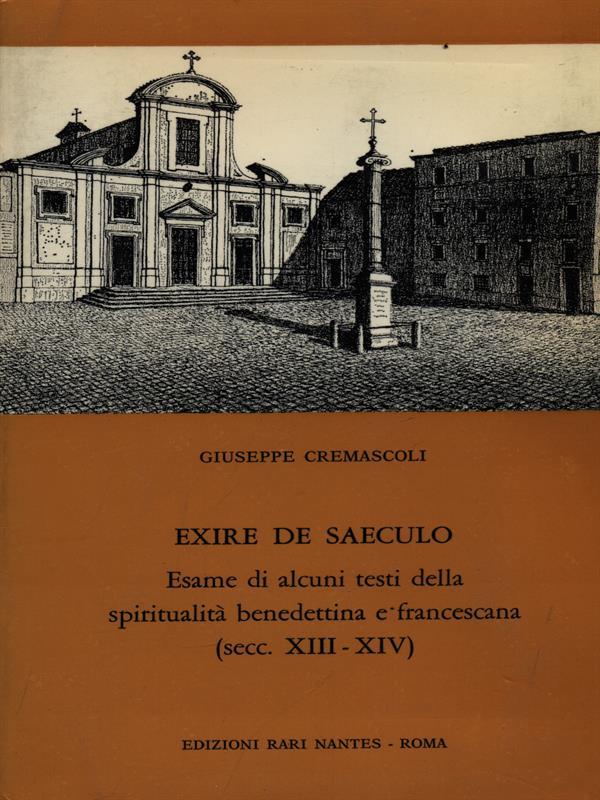 GIUSEPPE CREMASCOLI

EXIRE DE SAECULO

Esame di alcuni testi della spiritualità benedettina e francescana (secc. XIII - XIV)

EDIZIONI RARI NANTES - ROMA